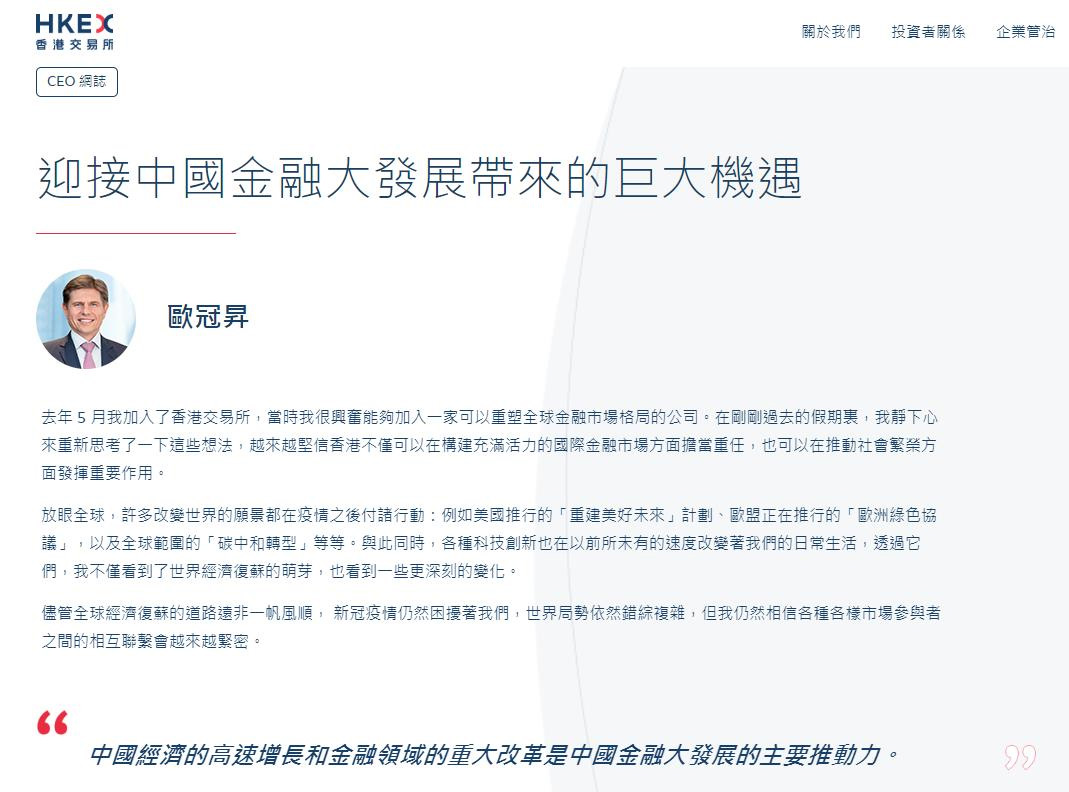 HKEX
香港交易所

關於我們　投資者關係　企業管治

CEO 網誌

迎接中國金融大發展帶來的巨大機遇

歐冠昇

去年 5 月我加入了香港交易所，當時我很興奮能夠加入一家可以重塑全球金融市場格局的公司。在剛剛過去的假期裏，我靜下心來重新思考了一下這些想法，越來越堅信香港不僅可以在構建充滿活力的國際金融市場方面擔當重任，也可以在推動社會繁榮方面發揮重要作用。

放眼全球，許多改變世界的願景都在疫情之後付諸行動：例如美國推行的「重建美好未來」計劃、歐盟正在推行的「歐洲綠色協議」，以及全球範圍的「碳中和轉型」等等。與此同時，各種科技創新也在以前所未有的速度改變著我們的日常生活，透過它們，我不僅看到了世界經濟復蘇的萌芽，也看到一些更深刻的變化。

儘管全球經濟復蘇的道路遠非一帆風順， 新冠疫情仍然困擾著我們，世界局勢依然錯綜複雜，但我仍然相信各種各樣市場參與者之間的相互聯繫會越來越緊密。

“

中國經濟的高速增長和金融領域的重大改革是中國金融大發展的主要推動力。

”